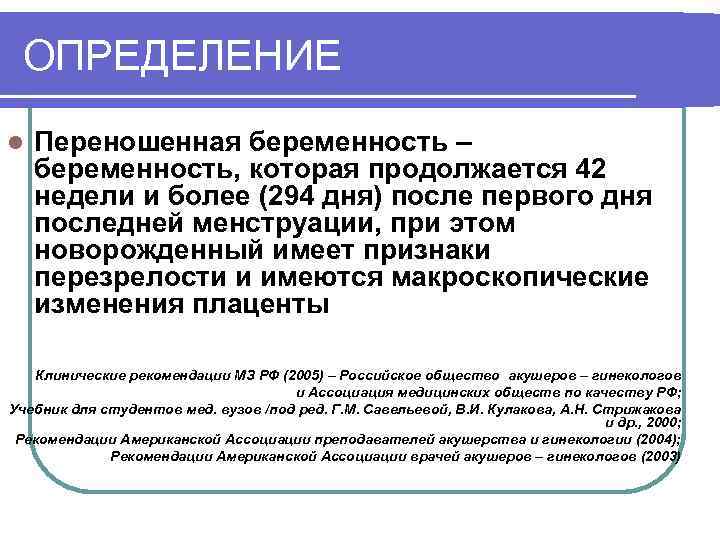 ОПРЕДЕЛЕНИЕ

Переношенная беременность – беременность, которая продолжается 42 недели и более (294 дня) после первого дня последней менструации, при этом новорожденный имеет признаки перезрелости и имеются макроскопические изменения плаценты

Клинические рекомендации МЗ РФ (2005) – Российское общество акушеров – гинекологов и Ассоциация медицинских обществ по качеству РФ;
Учебник для студентов мед. вузов /под ред. Г.М. Савельевой, В.И. Кулакова, А.Н. Стрижакова и др., 2000;
Рекомендации Американской Ассоциации преподавателей акушерства и гинекологии (2004);
Рекомендации Американской Ассоциации врачей акушеров – гинекологов (2003)